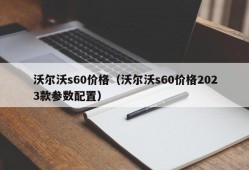 沃尔沃s60价格（沃尔沃s60价格2023款参数配置）